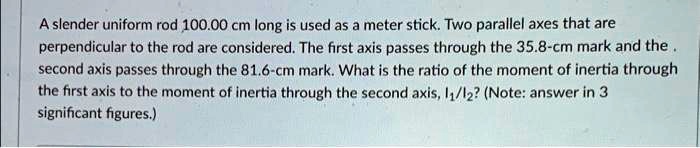 A slender uniform rod 100.00 cm long is used as a meter stick. Two parallel axes that are perpendicular to the rod are considered. The first axis passes through the 35.8-cm mark and the . second axis passes through the 81.6-cm mark. What is the ratio of the moment of inertia through the first axis to the moment of inertia through the second axis, $I_1/I_2$? (Note: answer in 3 significant figures.)